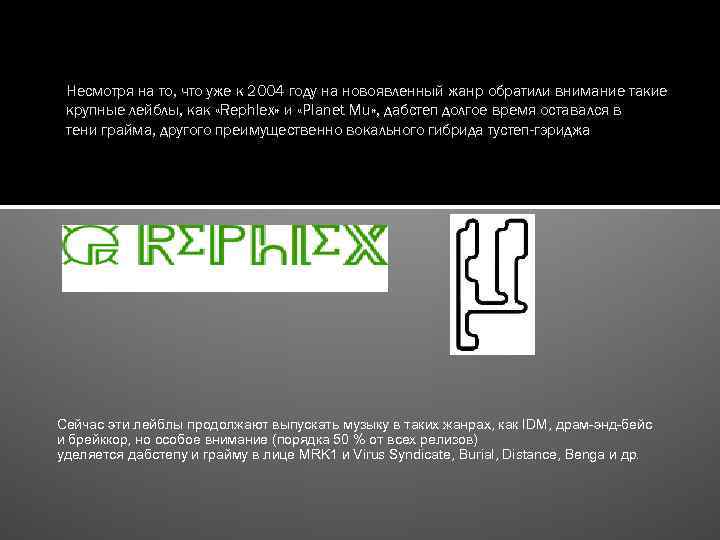 Несмотря на то, что уже к 2004 году на новоявленный жанр обратили внимание такие крупные лейблы, как «Rephlex» и «Planet Mu», дабстеп долгое время оставался в тени грайма, другого преимущественно вокального гибрида тустеп-гэриджа

REPHLEX

Сейчас эти лейблы продолжают выпускать музыку в таких жанрах, как IDM, драм-энд-бейс и брейккор, но особое внимание (порядка 50 % от всех релизов)
уделяется дабстепу и грайму в лице MRK1 и Virus Syndicate, Burial, Distance, Benga и др.